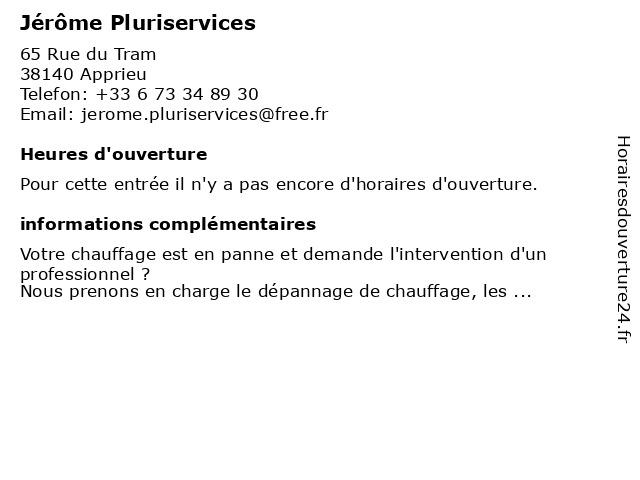 Jérôme Pluriservices

65 Rue du Tram
38140 Apprieu
Telefon: +33 6 73 34 89 30
Email: jerome.pluriservices@free.fr

Heures d'ouverture

Pour cette entrée il n'y a pas encore d'horaires d'ouverture.

informations complémentaires

Votre chauffage est en panne et demande l'intervention d'un professionnel ?
Nous prenons en charge le dépannage de chauffage, les ...

Horairesdouverture24.fr